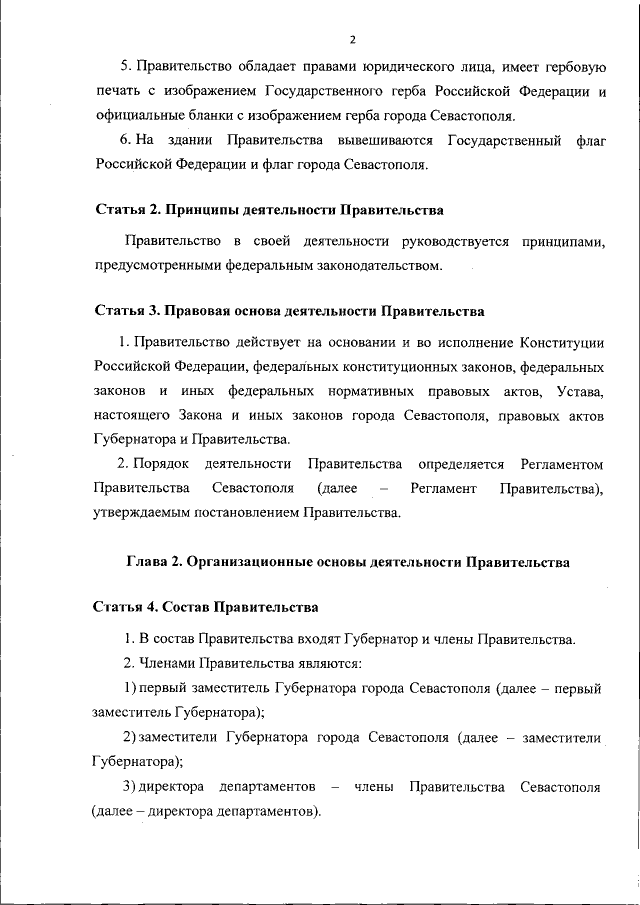 2

5. Правительство обладает правами юридического лица, имеет гербовую печать с изображением Государственного герба Российской Федерации и официальные бланки с изображением герба города Севастополя.

6. На здании Правительства вывешиваются Государственный флаг Российской Федерации и флаг города Севастополя.

Статья 2. Принципы деятельности Правительства

Правительство в своей деятельности руководствуется принципами, предусмотренными федеральным законодательством.

Статья 3. Правовая основа деятельности Правительства

1. Правительство действует на основании и во исполнение Конституции Российской Федерации, федеральных конституционных законов, федеральных законов и иных федеральных нормативных правовых актов, Устава, настоящего Закона и иных законов города Севастополя, правовых актов Губернатора и Правительства.

2. Порядок деятельности Правительства определяется Регламентом Правительства Севастополя (далее – Регламент Правительства), утверждаемым постановлением Правительства.

Глава 2. Организационные основы деятельности Правительства

Статья 4. Состав Правительства

1. В состав Правительства входят Губернатор и члены Правительства.

2. Членами Правительства являются:

1) первый заместитель Губернатора города Севастополя (далее – первый заместитель Губернатора);

2) заместители Губернатора города Севастополя (далее – заместители Губернатора);

3) директора департаментов – члены Правительства Севастополя (далее – директора департаментов).